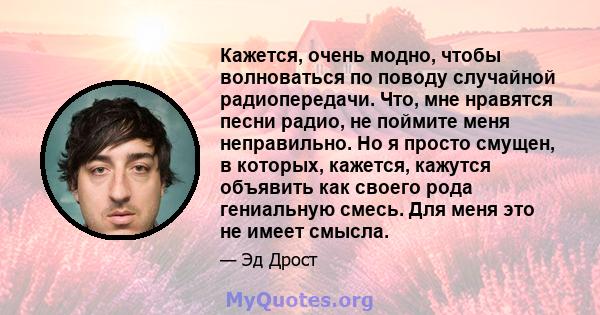 Кажется, очень модно, чтобы волноваться по поводу случайной радиопередачи. Что, мне нравятся песни радио, не поймите меня неправильно. Но я просто смущен, в которых, кажется, кажутся объявить как своего рода гениальную смесь. Для меня это не имеет смысла.

— Эд Дрост

MyQuotes.org